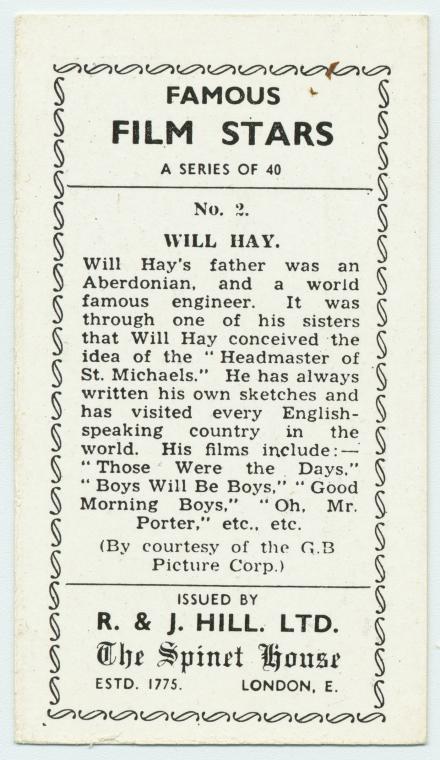 FAMOUS
FILM STARS
A SERIES OF 40

No. 2.

WILL HAY.

Will Hay's father was an Aberdonian, and a world famous engineer. It was through one of his sisters that Will Hay conceived the idea of the "Headmaster of St. Michaels." He has always written his own sketches and has visited every English-speaking country in the world. His films include:— "Those Were the Days," "Boys Will Be Boys," "Good Morning Boys," "Oh, Mr. Porter," etc., etc.

(By courtesy of the G.B Picture Corp.)

ISSUED BY
R. & J. HILL. LTD.
The Spinet House
ESTD. 1775. LONDON, E.